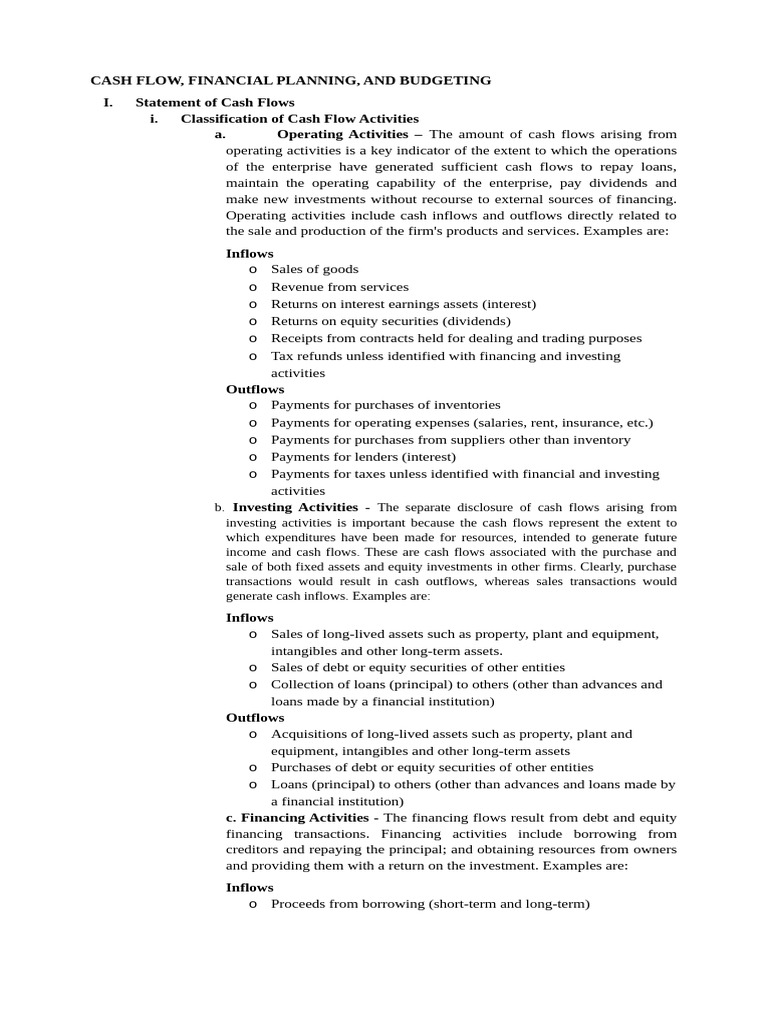 CASH FLOW, FINANCIAL PLANNING, AND BUDGETING

I. Statement of Cash Flows

i. Classification of Cash Flow Activities

a. Operating Activities – The amount of cash flows arising from operating activities is a key indicator of the extent to which the operations of the enterprise have generated sufficient cash flows to repay loans, maintain the operating capability of the enterprise, pay dividends and make new investments without recourse to external sources of financing. Operating activities include cash inflows and outflows directly related to the sale and production of the firm's products and services. Examples are:

Inflows
o Sales of goods
o Revenue from services
o Returns on interest earnings assets (interest)
o Returns on equity securities (dividends)
o Receipts from contracts held for dealing and trading purposes
o Tax refunds unless identified with financing and investing activities

Outflows
o Payments for purchases of inventories
o Payments for operating expenses (salaries, rent, insurance, etc.)
o Payments for purchases from suppliers other than inventory
o Payments for lenders (interest)
o Payments for taxes unless identified with financial and investing activities

b. Investing Activities - The separate disclosure of cash flows arising from investing activities is important because the cash flows represent the extent to which expenditures have been made for resources, intended to generate future income and cash flows. These are cash flows associated with the purchase and sale of both fixed assets and equity investments in other firms. Clearly, purchase transactions would result in cash outflows, whereas sales transactions would generate cash inflows. Examples are:

Inflows
o Sales of long-lived assets such as property, plant and equipment, intangibles and other long-term assets.
o Sales of debt or equity securities of other entities
o Collection of loans (principal) to others (other than advances and loans made by a financial institution)

Outflows
o Acquisitions of long-lived assets such as property, plant and equipment, intangibles and other long-term assets
o Purchases of debt or equity securities of other entities
o Loans (principal) to others (other than advances and loans made by a financial institution)

c. Financing Activities - The financing flows result from debt and equity financing transactions. Financing activities include borrowing from creditors and repaying the principal; and obtaining resources from owners and providing them with a return on the investment. Examples are:

Inflows
o Proceeds from borrowing (short-term and long-term)